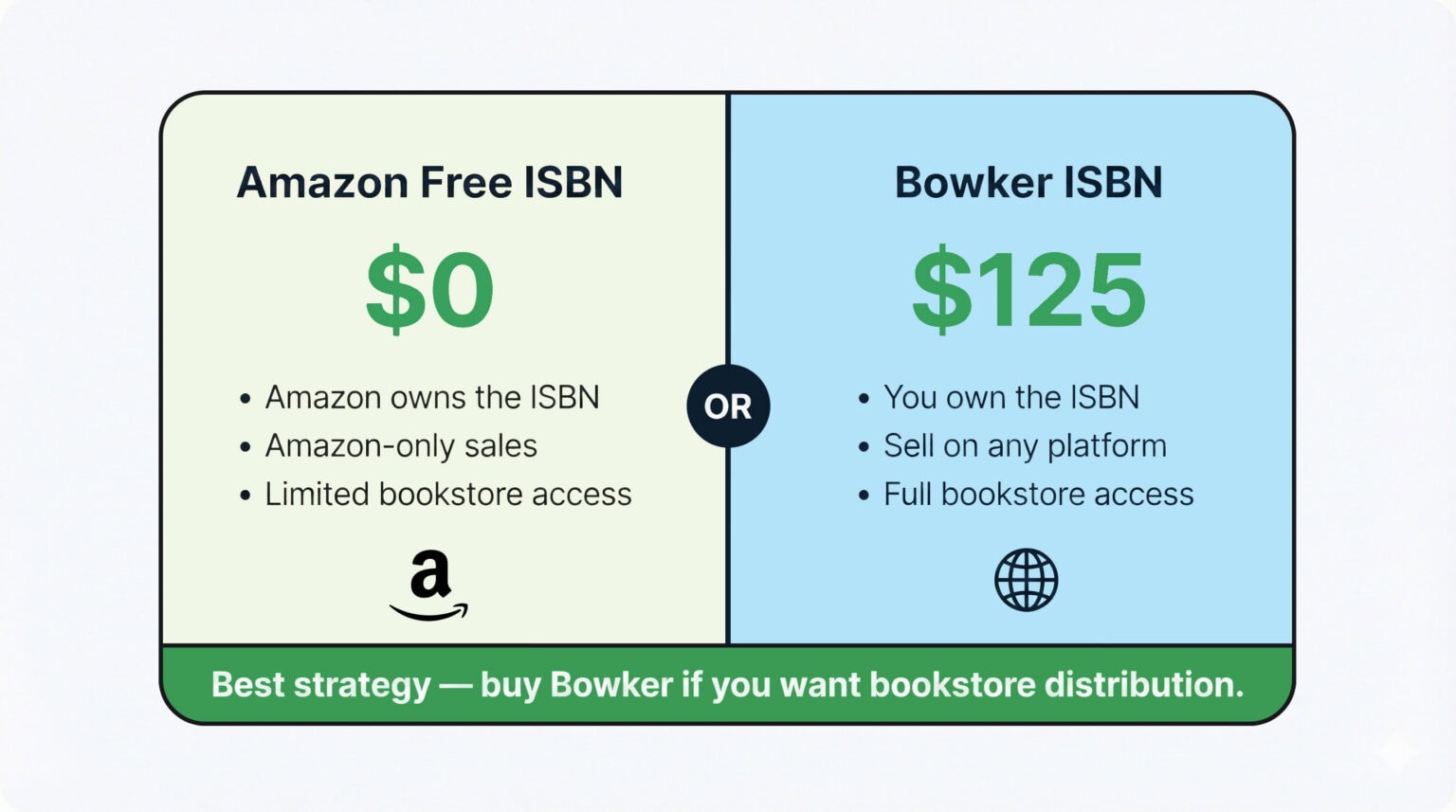 Amazon Free ISBN

$0

• Amazon owns the ISBN
• Amazon-only sales
• Limited bookstore access

a

OR

Bowker ISBN

$125

• You own the ISBN
• Sell on any platform
• Full bookstore access

Best strategy — buy Bowker if you want bookstore distribution.